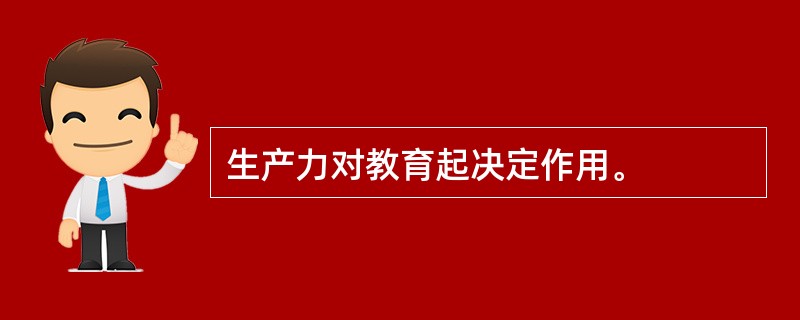 生产力对教育起决定作用。